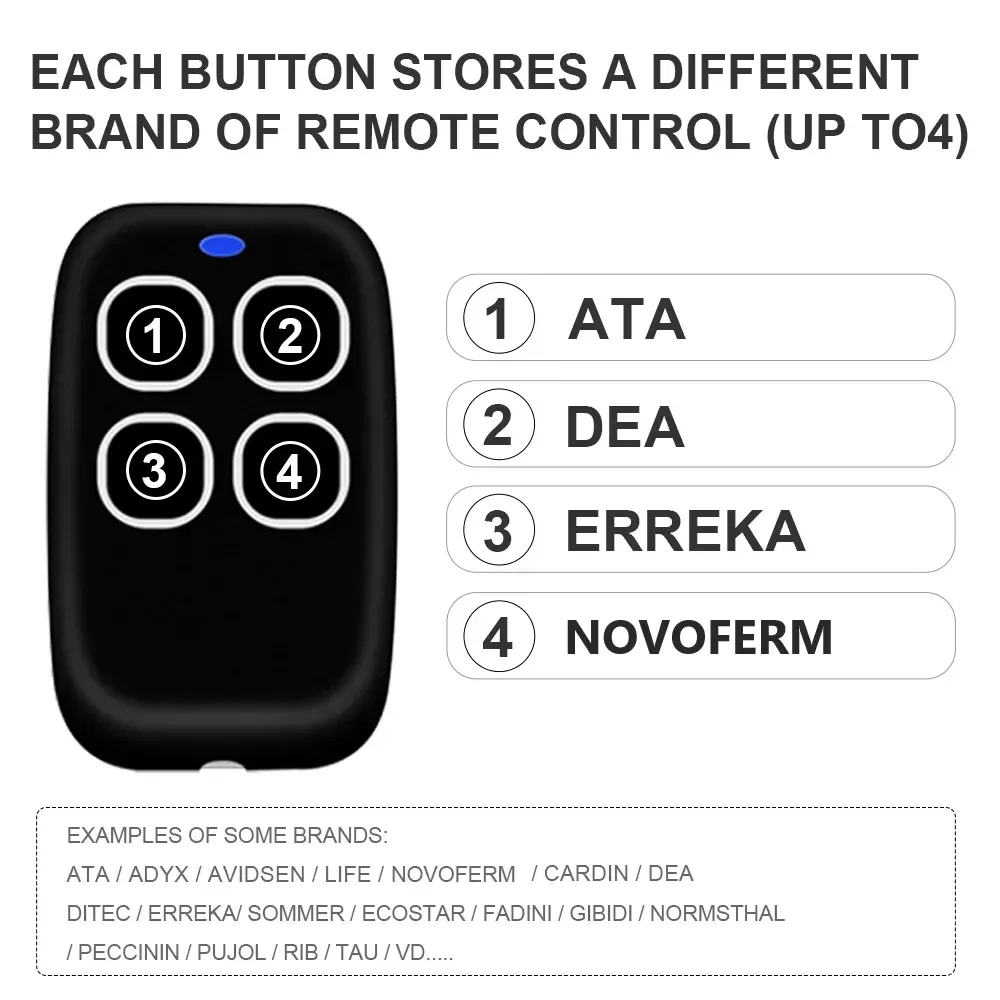 EACH BUTTON STORES A DIFFERENT BRAND OF REMOTE CONTROL (UP TO4)

1
2
3
4

1 ATA
2 DEA
3 ERREKA
4 NOVOFERM

EXAMPLES OF SOME BRANDS:
ATA / ADYX / AVIDSEN / LIFE / NOVOFERM / CARDIN / DEA
DITEC / ERREKA/ SOMMER / ECOSTAR / FADINI / GIBIDI / NORMSTHAL
/ PECCININ / PUJOL / RIB / TAU / VD.....